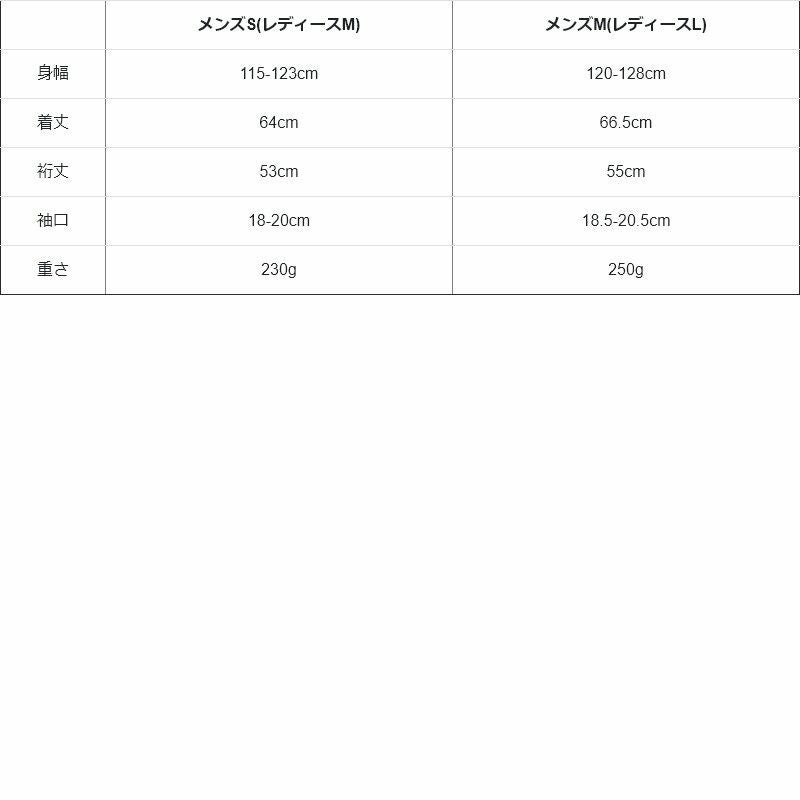 | | メンズS(レディースM) | メンズM(レディースL) |
|---|---|---|
| 身幅 | 115-123cm | 120-128cm |
| 着丈 | 64cm | 66.5cm |
| 裄丈 | 53cm | 55cm |
| 袖口 | 18-20cm | 18.5-20.5cm |
| 重さ | 230g | 250g |